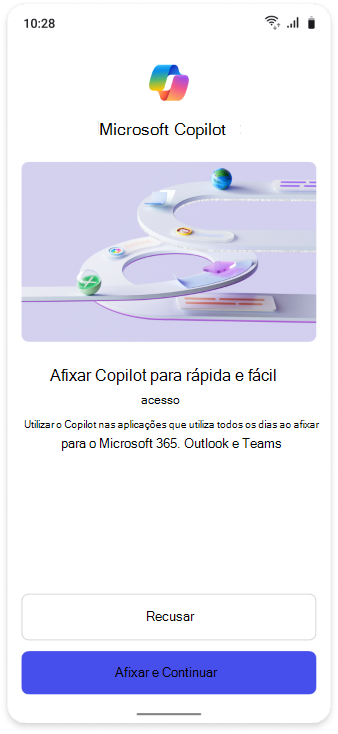 10:28

Microsoft Copilot

Afixar Copilot para rápida e fácil acesso

Utilizar o Copilot nas aplicações que utiliza todos os dias ao afixar para o Microsoft 365. Outlook e Teams

Recusar

Afixar e Continuar